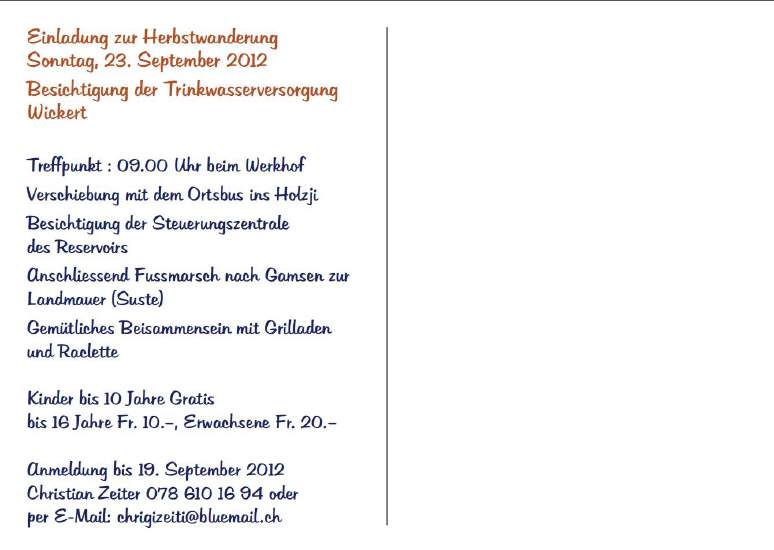 Einladung zur Herbstwanderung
Sonntag, 23. September 2012

Besichtigung der Trinkwasserversorgung Wickert

Treffpunkt : 09.00 Uhr beim Werkhof

Verschiebung mit dem Ortsbus ins Holzji

Besichtigung der Steuerungszentrale des Reservoirs

Anschliessend Fussmarsch nach Gamsen zur Landmauer (Suste)

Gemütliches Beisammensein mit Grilladen und Raclette

Kinder bis 10 Jahre Gratis
bis 16 Jahre Fr. 10.–, Erwachsene Fr. 20.–

Anmeldung bis 19. September 2012
Christian Zeiter 078 610 16 94 oder
per E-Mail: chrigizeiti@bluemail.ch